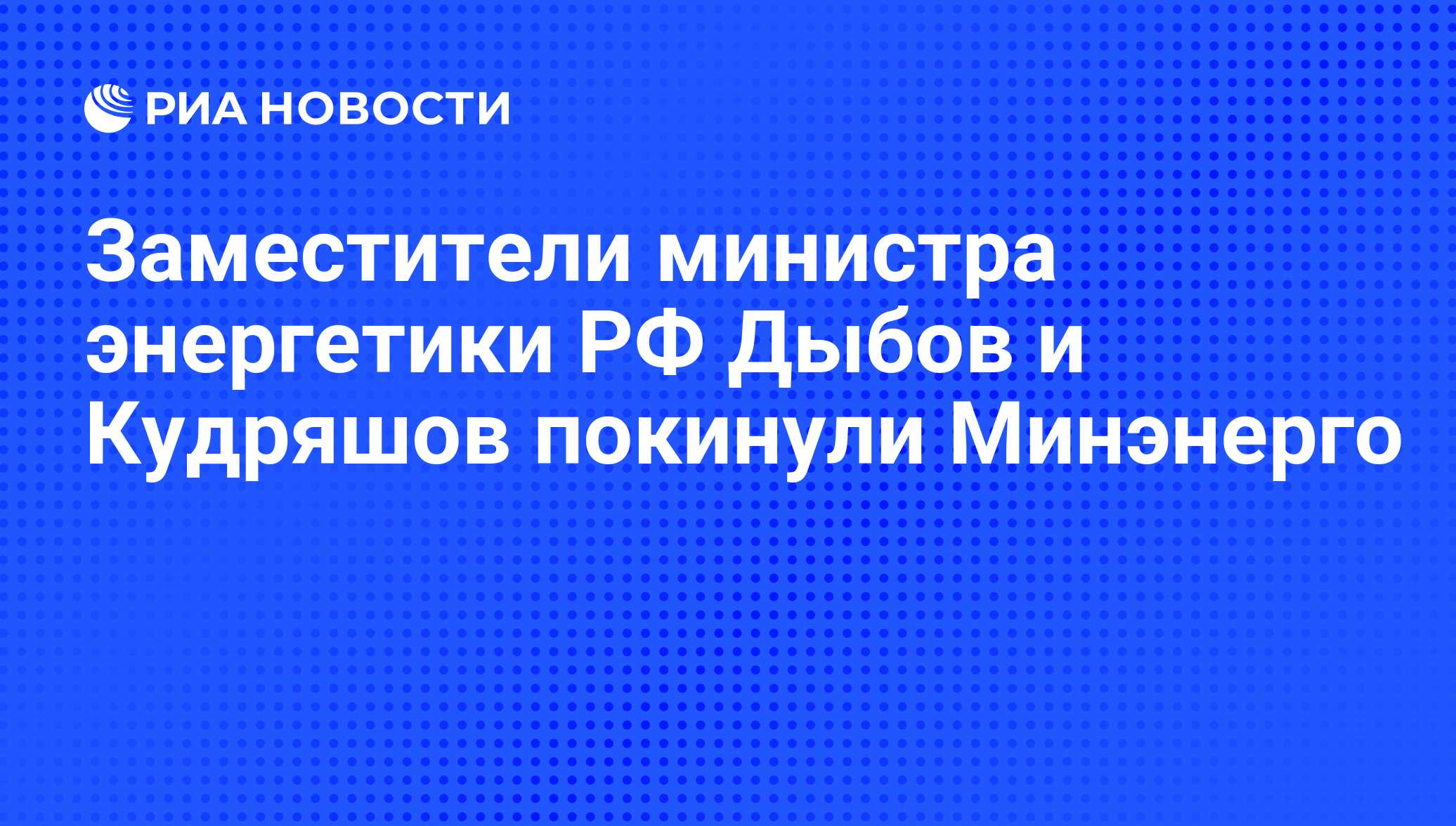 РИА НОВОСТИ

Заместители министра энергетики РФ Дыбов и Кудряшов покинули Минэнерго